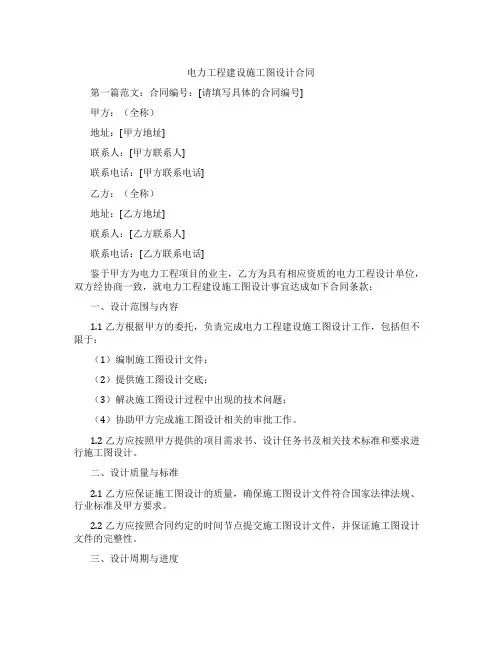 电力工程建设施工图设计合同

第一篇范文：合同编号：[请填写具体的合同编号]

甲方：（全称）

地址：[甲方地址]

联系人：[甲方联系人]

联系电话：[甲方联系电话]

乙方：（全称）

地址：[乙方地址]

联系人：[乙方联系人]

联系电话：[乙方联系电话]

鉴于甲方为电力工程项目的业主，乙方为具有相应资质的电力工程设计单位，双方经协商一致，就电力工程建设施工图设计事宜达成如下合同条款：

一、设计范围与内容

1.1 乙方根据甲方的委托，负责完成电力工程建设施工图设计工作，包括但不限于：

（1）编制施工图设计文件；

（2）提供施工图设计交底；

（3）解决施工图设计过程中出现的技术问题；

（4）协助甲方完成施工图设计相关的审批工作。

1.2 乙方应按照甲方提供的项目需求书、设计任务书及相关技术标准和要求进行施工图设计。

二、设计质量与标准

2.1 乙方应保证施工图设计的质量，确保施工图设计文件符合国家法律法规、行业标准及甲方要求。

2.2 乙方应按照合同约定的时间节点提交施工图设计文件，并保证施工图设计文件的完整性。

三、设计周期与进度